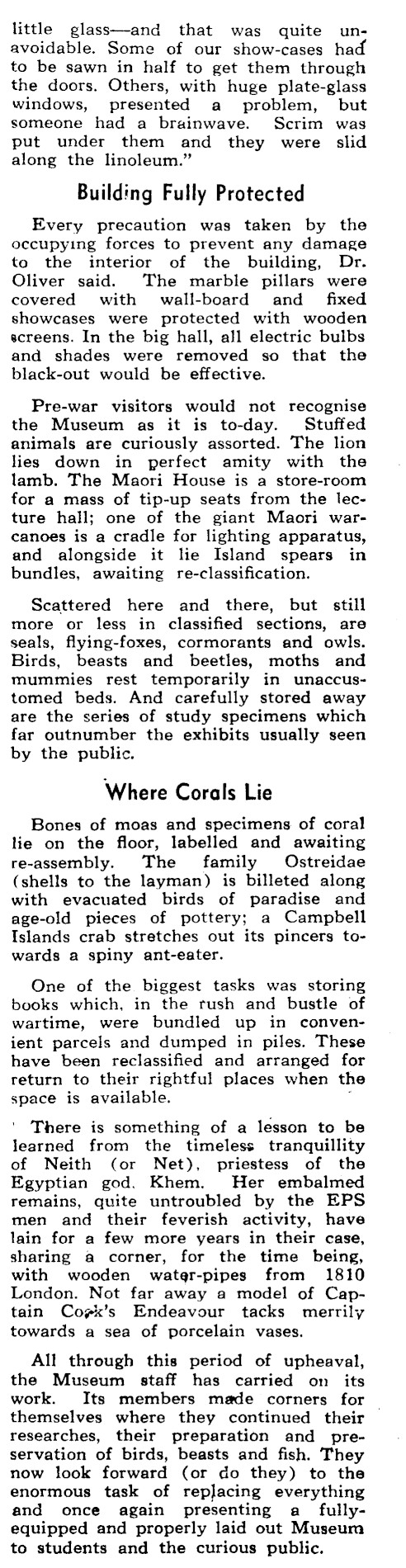 little glass—and that was quite unavoidable. Some of our show-cases had to be sawn in half to get them through the doors. Others, with huge plate-glass windows, presented a problem, but someone had a brainwave. Scrim was put under them and they were slid along the linoleum."

Building Fully Protected

Every precaution was taken by the occupying forces to prevent any damage to the interior of the building, Dr. Oliver said. The marble pillars were covered with wall-board and fixed showcases were protected with wooden screens. In the big hall, all electric bulbs and shades were removed so that the black-out would be effective.

Pre-war visitors would not recognise the Museum as it is to-day. Stuffed animals are curiously assorted. The lion lies down in perfect amity with the lamb. The Maori House is a store-room for a mass of tip-up seats from the lecture hall; one of the giant Maori war-canoes is a cradle for lighting apparatus, and alongside it lie Island spears in bundles, awaiting re-classification.

Scattered here and there, but still more or less in classified sections, are seals, flying-foxes, cormorants and owls. Birds, beasts and beetles, moths and mummies rest temporarily in unaccustomed beds. And carefully stored away are the series of study specimens which far outnumber the exhibits usually seen by the public.

Where Corals Lie

Bones of moas and specimens of coral lie on the floor, labelled and awaiting re-assembly. The family Ostreidae (shells to the layman) is billeted along with evacuated birds of paradise and age-old pieces of pottery; a Campbell Islands crab stretches out its pincers towards a spiny ant-eater.

One of the biggest tasks was storing books which, in the rush and bustle of wartime, were bundled up in convenient parcels and dumped in piles. These have been reclassified and arranged for return to their rightful places when the space is available.

There is something of a lesson to be learned from the timeless tranquillity of Neith (or Net), priestess of the Egyptian god, Khem. Her embalmed remains, quite untroubled by the EPS men and their feverish activity, have lain for a few more years in their case, sharing a corner, for the time being, with wooden water-pipes from 1810 London. Not far away a model of Captain Cook's Endeavour tacks merrily towards a sea of porcelain vases.

All through this period of upheaval, the Museum staff has carried on its work. Its members made corners for themselves where they continued their researches, their preparation and preservation of birds, beasts and fish. They now look forward (or do they) to the enormous task of replacing everything and once again presenting a fully-equipped and properly laid out Museum to students and the curious public.